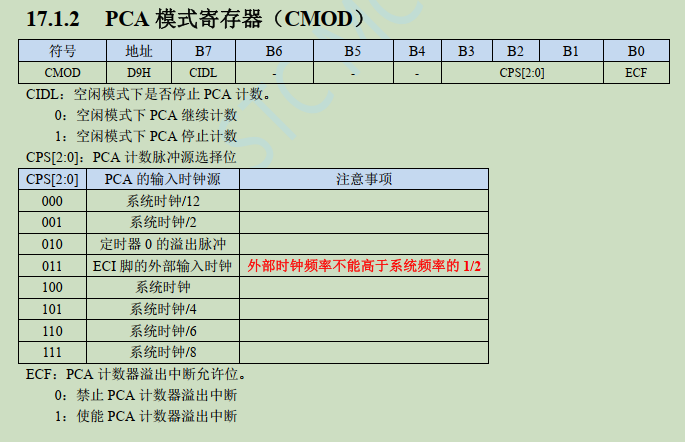 17.1.2 PCA模式寄存器（CMOD）

| 符号 | 地址 | B7 | B6 | B5 | B4 | B3 | B2 | B1 | B0 |
|---|---|---|---|---|---|---|---|---|---|
| CMOD | D9H | CIDL | - | - | - | CPS[2:0] | | | ECF |

CIDL：空闲模式下是否停止PCA计数。

0：空闲模式下PCA继续计数

1：空闲模式下PCA停止计数

CPS[2:0]：PCA计数脉冲源选择位

| CPS[2:0] | PCA的输入时钟源 | 注意事项 |
|---|---|---|
| 000 | 系统时钟/12 | |
| 001 | 系统时钟/2 | |
| 010 | 定时器0的溢出脉冲 | |
| 011 | ECI脚的外部输入时钟 | 外部时钟频率不能高于系统频率的1/2 |
| 100 | 系统时钟 | |
| 101 | 系统时钟/4 | |
| 110 | 系统时钟/6 | |
| 111 | 系统时钟/8 | |

ECF：PCA计数器溢出中断允许位。

0：禁止PCA计数器溢出中断

1：使能PCA计数器溢出中断